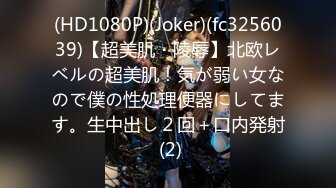 (HD1080P)(Joker)(fc3256039)【超美肌・陵辱】北欧レベルの超美肌！気が弱い女なので僕の性処理便器にしてます。生中出し２回＋口内発射(2)